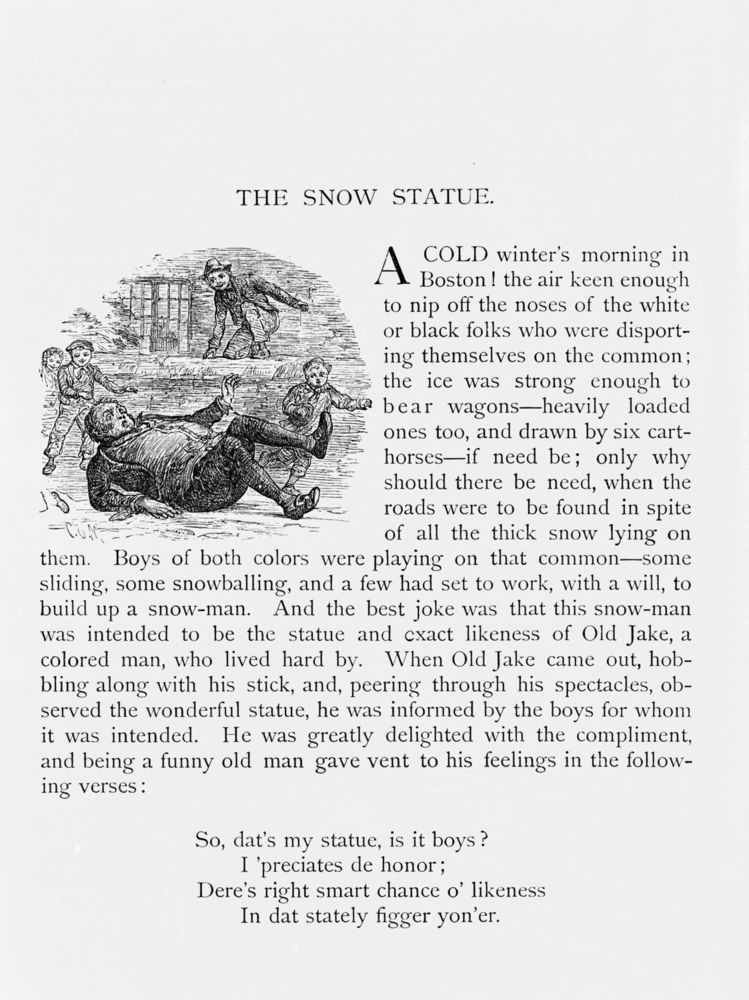 THE SNOW STATUE.

A COLD winter's morning in Boston! the air keen enough to nip off the noses of the white or black folks who were disporting themselves on the common; the ice was strong enough to bear wagons—heavily loaded ones too, and drawn by six cart-horses—if need be; only why should there be need, when the roads were to be found in spite of all the thick snow lying on them. Boys of both colors were playing on that common—some sliding, some snowballing, and a few had set to work, with a will, to build up a snow-man. And the best joke was that this snow-man was intended to be the statue and exact likeness of Old Jake, a colored man, who lived hard by. When Old Jake came out, hobbling along with his stick, and, peering through his spectacles, observed the wonderful statue, he was informed by the boys for whom it was intended. He was greatly delighted with the compliment, and being a funny old man gave vent to his feelings in the following verses:

So, dat's my statue, is it boys?
I 'preciates de honor;
Dere's right smart chance o' likeness
In dat stately figger yon'er.